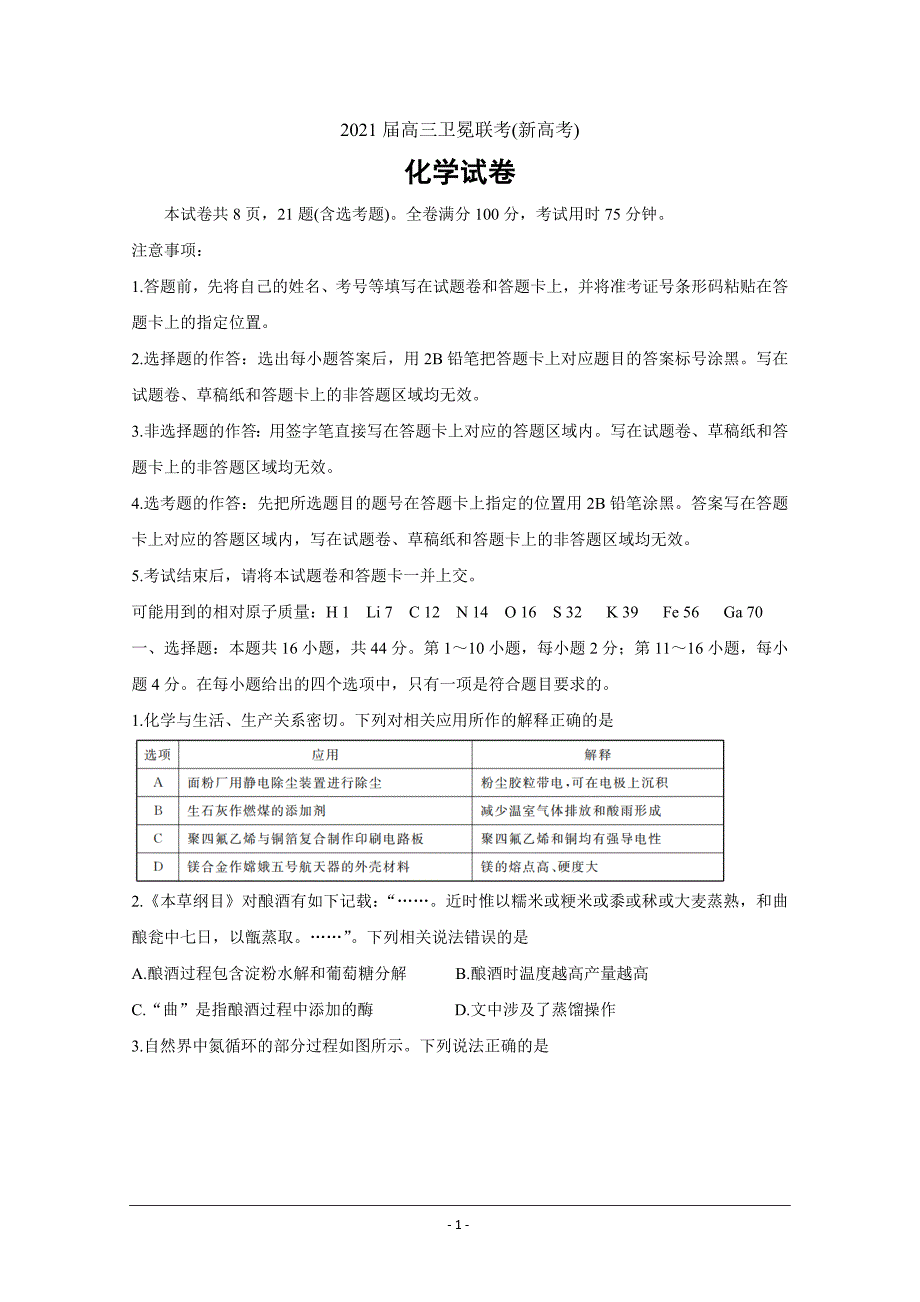 2021 届高三卫冕联考(新高考)

化学试卷

本试卷共 8 页，21 题(含选考题)。全卷满分 100 分，考试用时 75 分钟。

注意事项：

1.答题前，先将自己的姓名、考号等填写在试题卷和答题卡上，并将准考证号条形码粘贴在答题卡上的指定位置。

2.选择题的作答：选出每小题答案后，用 2B 铅笔把答题卡上对应题目的答案标号涂黑。写在试题卷、草稿纸和答题卡上的非答题区域均无效。

3.非选择题的作答：用签字笔直接写在答题卡上对应的答题区域内。写在试题卷、草稿纸和答题卡上的非答题区域均无效。

4.选考题的作答：先把所选题目的题号在答题卡上指定的位置用 2B 铅笔涂黑。答案写在答题卡上对应的答题区域内，写在试题卷、草稿纸和答题卡上的非答题区域均无效。

5.考试结束后，请将本试题卷和答题卡一并上交。

可能用到的相对原子质量：H 1　Li 7　C 12　N 14　O 16　S 32　K 39　Fe 56　Ga 70

一、选择题：本题共 16 小题，共 44 分。第 1～10 小题，每小题 2 分；第 11～16 小题，每小题 4 分。在每小题给出的四个选项中，只有一项是符合题目要求的。

1.化学与生活、生产关系密切。下列对相关应用所作的解释正确的是

| 选项 | 应用 | 解释 |
|---|---|---|
| A | 面粉厂用静电除尘装置进行除尘 | 粉尘胶粒带电，可在电极上沉积 |
| B | 生石灰作燃煤的添加剂 | 减少温室气体排放和酸雨形成 |
| C | 聚四氟乙烯与铜箔复合制作印刷电路板 | 聚四氟乙烯和铜均有强导电性 |
| D | 镁合金作嫦娥五号航天器的外壳材料 | 镁的熔点高、硬度大 |

2.《本草纲目》对酿酒有如下记载：“……。近时惟以糯米或粳米或黍或秫或大麦蒸熟，和曲酿瓮中七日，以甑蒸取。……”。下列相关说法错误的是

A.酿酒过程包含淀粉水解和葡萄糖分解　　B.酿酒时温度越高产量越高

C.“曲”是指酿酒过程中添加的酶　　D.文中涉及了蒸馏操作

3.自然界中氮循环的部分过程如图所示。下列说法正确的是

- 1 -